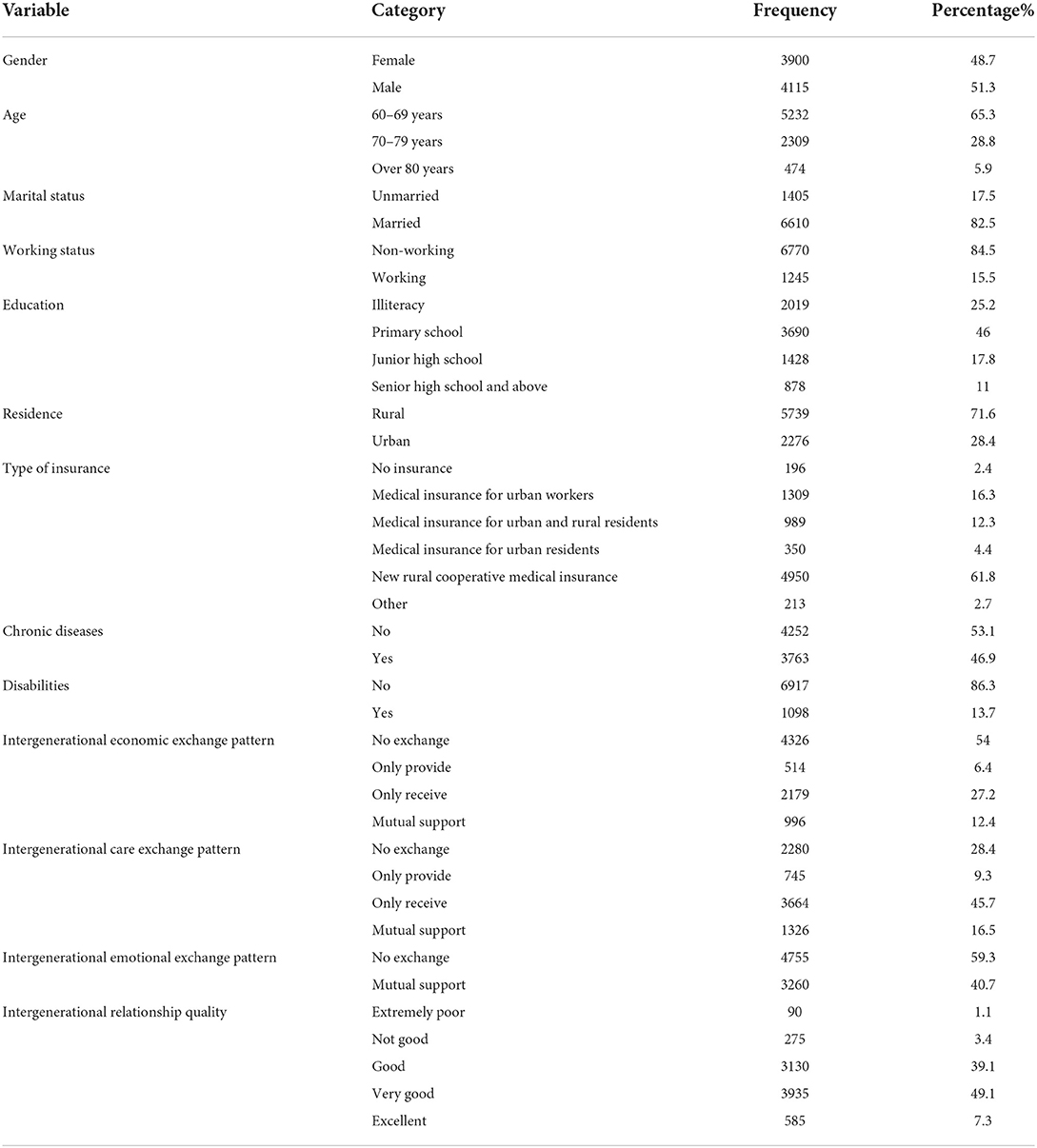 | Variable | Category | Frequency | Percentage% |
|---|---|---|---|
| Gender | Female | 3900 | 48.7 |
| | Male | 4115 | 51.3 |
| Age | 60–69 years | 5232 | 65.3 |
| | 70–79 years | 2309 | 28.8 |
| | Over 80 years | 474 | 5.9 |
| Marital status | Unmarried | 1405 | 17.5 |
| | Married | 6610 | 82.5 |
| Working status | Non-working | 6770 | 84.5 |
| | Working | 1245 | 15.5 |
| Education | Illiteracy | 2019 | 25.2 |
| | Primary school | 3690 | 46 |
| | Junior high school | 1428 | 17.8 |
| | Senior high school and above | 878 | 11 |
| Residence | Rural | 5739 | 71.6 |
| | Urban | 2276 | 28.4 |
| Type of insurance | No insurance | 196 | 2.4 |
| | Medical insurance for urban workers | 1309 | 16.3 |
| | Medical insurance for urban and rural residents | 989 | 12.3 |
| | Medical insurance for urban residents | 350 | 4.4 |
| | New rural cooperative medical insurance | 4950 | 61.8 |
| | Other | 213 | 2.7 |
| Chronic diseases | No | 4252 | 53.1 |
| | Yes | 3763 | 46.9 |
| Disabilities | No | 6917 | 86.3 |
| | Yes | 1098 | 13.7 |
| Intergenerational economic exchange pattern | No exchange | 4326 | 54 |
| | Only provide | 514 | 6.4 |
| | Only receive | 2179 | 27.2 |
| | Mutual support | 996 | 12.4 |
| Intergenerational care exchange pattern | No exchange | 2280 | 28.4 |
| | Only provide | 745 | 9.3 |
| | Only receive | 3664 | 45.7 |
| | Mutual support | 1326 | 16.5 |
| Intergenerational emotional exchange pattern | No exchange | 4755 | 59.3 |
| | Mutual support | 3260 | 40.7 |
| Intergenerational relationship quality | Extremely poor | 90 | 1.1 |
| | Not good | 275 | 3.4 |
| | Good | 3130 | 39.1 |
| | Very good | 3935 | 49.1 |
| | Excellent | 585 | 7.3 |